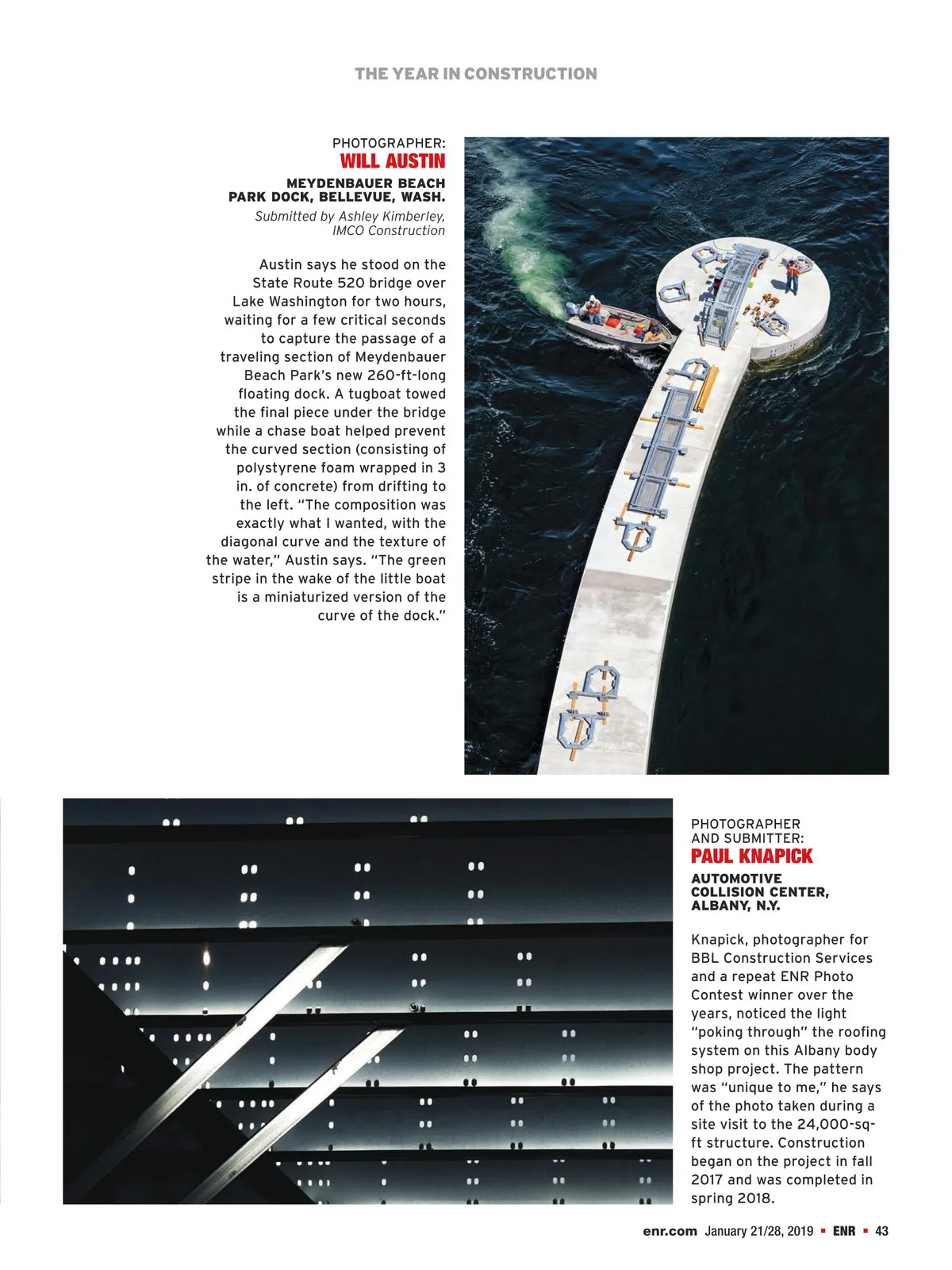 THE YEAR IN CONSTRUCTION

PHOTOGRAPHER:
WILL AUSTIN

MEYDENBAUER BEACH PARK DOCK, BELLEVUE, WASH.

Submitted by Ashley Kimberley, IMCO Construction

Austin says he stood on the State Route 520 bridge over Lake Washington for two hours, waiting for a few critical seconds to capture the passage of a traveling section of Meydenbauer Beach Park's new 260-ft-long floating dock. A tugboat towed the final piece under the bridge while a chase boat helped prevent the curved section (consisting of polystyrene foam wrapped in 3 in. of concrete) from drifting to the left. "The composition was exactly what I wanted, with the diagonal curve and the texture of the water," Austin says. "The green stripe in the wake of the little boat is a miniaturized version of the curve of the dock."

PHOTOGRAPHER AND SUBMITTER:
PAUL KNAPICK

AUTOMOTIVE COLLISION CENTER, ALBANY, N.Y.

Knapick, photographer for BBL Construction Services and a repeat ENR Photo Contest winner over the years, noticed the light "poking through" the roofing system on this Albany body shop project. The pattern was "unique to me," he says of the photo taken during a site visit to the 24,000-sq-ft structure. Construction began on the project in fall 2017 and was completed in spring 2018.

enr.com January 21/28, 2019 ▪ ENR ▪ 43